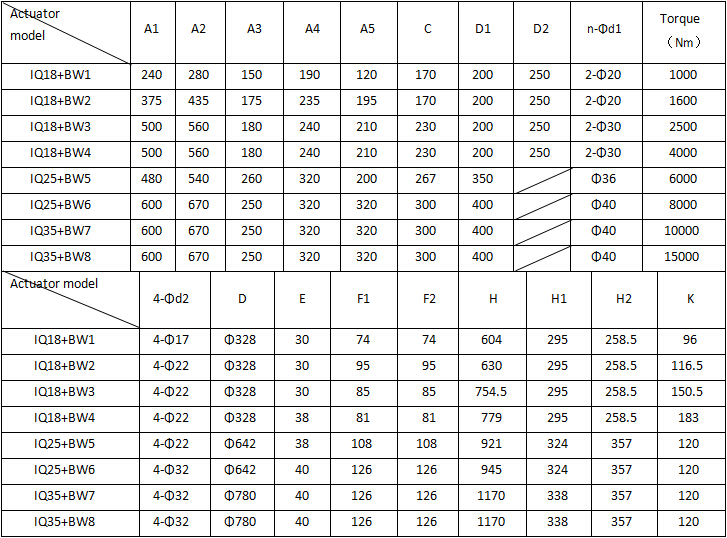 | Actuator model | A1 | A2 | A3 | A4 | A5 | C | D1 | D2 | n-Φd1 | Torque （Nm） |
|---|---|---|---|---|---|---|---|---|---|---|
| IQ18+BW1 | 240 | 280 | 150 | 190 | 120 | 170 | 200 | 250 | 2-Φ20 | 1000 |
| IQ18+BW2 | 375 | 435 | 175 | 235 | 195 | 170 | 200 | 250 | 2-Φ20 | 1600 |
| IQ18+BW3 | 500 | 560 | 180 | 240 | 210 | 230 | 200 | 250 | 2-Φ30 | 2500 |
| IQ18+BW4 | 500 | 560 | 180 | 240 | 210 | 230 | 200 | 250 | 2-Φ30 | 4000 |
| IQ25+BW5 | 480 | 540 | 260 | 320 | 200 | 267 | 350 | | Φ36 | 6000 |
| IQ25+BW6 | 600 | 670 | 250 | 320 | 320 | 300 | 400 | | Φ40 | 8000 |
| IQ35+BW7 | 600 | 670 | 250 | 320 | 320 | 300 | 400 | | Φ40 | 10000 |
| IQ35+BW8 | 600 | 670 | 250 | 320 | 320 | 300 | 400 | | Φ40 | 15000 |

| Actuator model | 4-Φd2 | D | E | F1 | F2 | H | H1 | H2 | K |
|---|---|---|---|---|---|---|---|---|---|
| IQ18+BW1 | 4-Φ17 | Φ328 | 30 | 74 | 74 | 604 | 295 | 258.5 | 96 |
| IQ18+BW2 | 4-Φ22 | Φ328 | 30 | 95 | 95 | 630 | 295 | 258.5 | 116.5 |
| IQ18+BW3 | 4-Φ22 | Φ328 | 30 | 85 | 85 | 754.5 | 295 | 258.5 | 150.5 |
| IQ18+BW4 | 4-Φ22 | Φ328 | 38 | 81 | 81 | 779 | 295 | 258.5 | 183 |
| IQ25+BW5 | 4-Φ22 | Φ642 | 38 | 108 | 108 | 921 | 324 | 357 | 120 |
| IQ25+BW6 | 4-Φ32 | Φ642 | 40 | 126 | 126 | 945 | 324 | 357 | 120 |
| IQ35+BW7 | 4-Φ32 | Φ780 | 40 | 126 | 126 | 1170 | 338 | 357 | 120 |
| IQ35+BW8 | 4-Φ32 | Φ780 | 40 | 126 | 126 | 1170 | 338 | 357 | 120 |